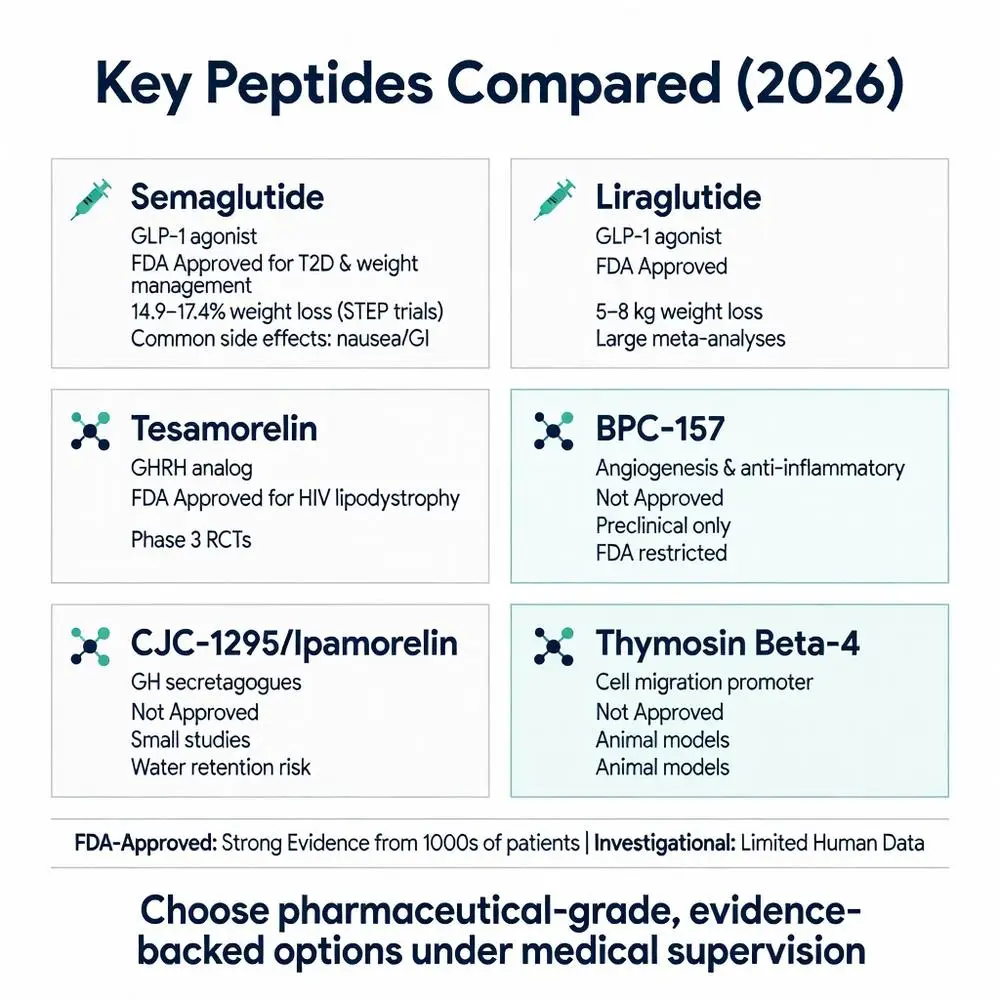 Key Peptides Compared (2026)

Semaglutide
GLP-1 agonist
FDA Approved for T2D & weight management
14.9–17.4% weight loss (STEP trials)
Common side effects: nausea/GI

Liraglutide
GLP-1 agonist
FDA Approved
5–8 kg weight loss
Large meta-analyses

Tesamorelin
GHRH analog
FDA Approved for HIV lipodystrophy
Phase 3 RCTs

BPC-157
Angiogenesis & anti-inflammatory
Not Approved
Preclinical only
FDA restricted

CJC-1295/Ipamorelin
GH secretagogues
Not Approved
Small studies
Water retention risk

Thymosin Beta-4
Cell migration promoter
Not Approved
Animal models
Animal models

FDA-Approved: Strong Evidence from 1000s of patients | Investigational: Limited Human Data

Choose pharmaceutical-grade, evidence-backed options under medical supervision